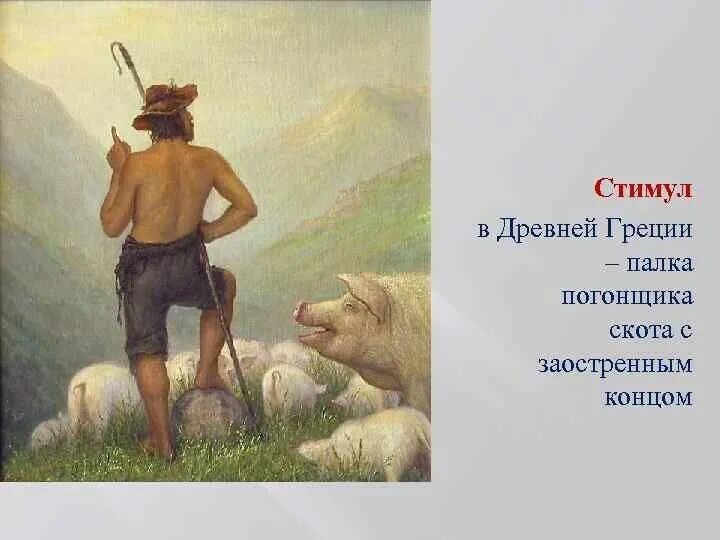 Стимул

в Древней Греции – палка погонщика скота с заостренным концом